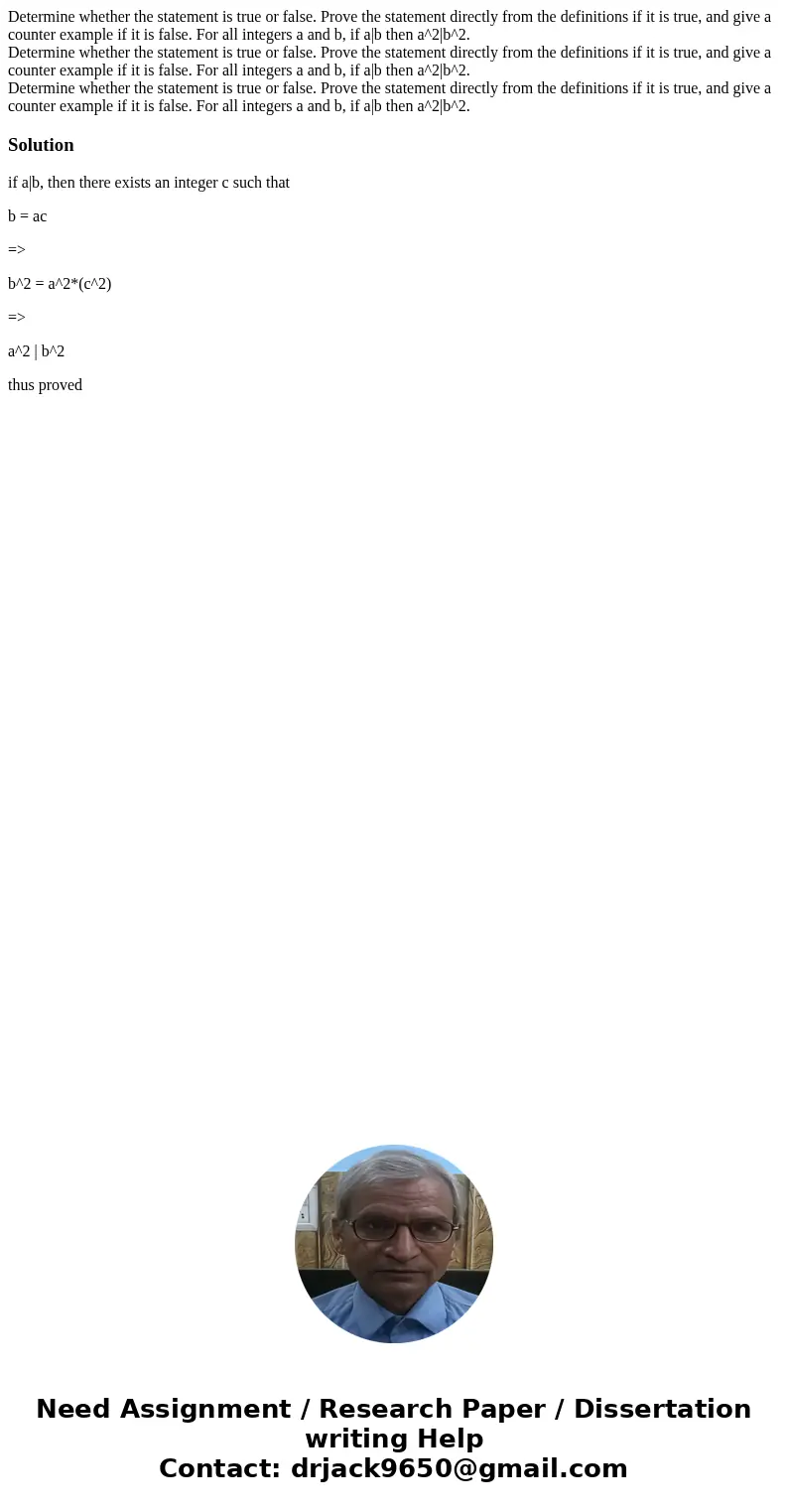 Determine whether the statement is true or false. Prove the statement directly from the definitions if it is true, and give a counter example if it is false. For all integers a and b, if a|b then a^2|b^2.
Determine whether the statement is true or false. Prove the statement directly from the definitions if it is true, and give a counter example if it is false. For all integers a and b, if a|b then a^2|b^2.
Determine whether the statement is true or false. Prove the statement directly from the definitions if it is true, and give a counter example if it is false. For all integers a and b, if a|b then a^2|b^2.

Solution

if a|b, then there exists an integer c such that

b = ac

=>

b^2 = a^2*(c^2)

=>

a^2 | b^2

thus proved

Need Assignment / Research Paper / Dissertation writing Help
Contact: drjack9650@gmail.com